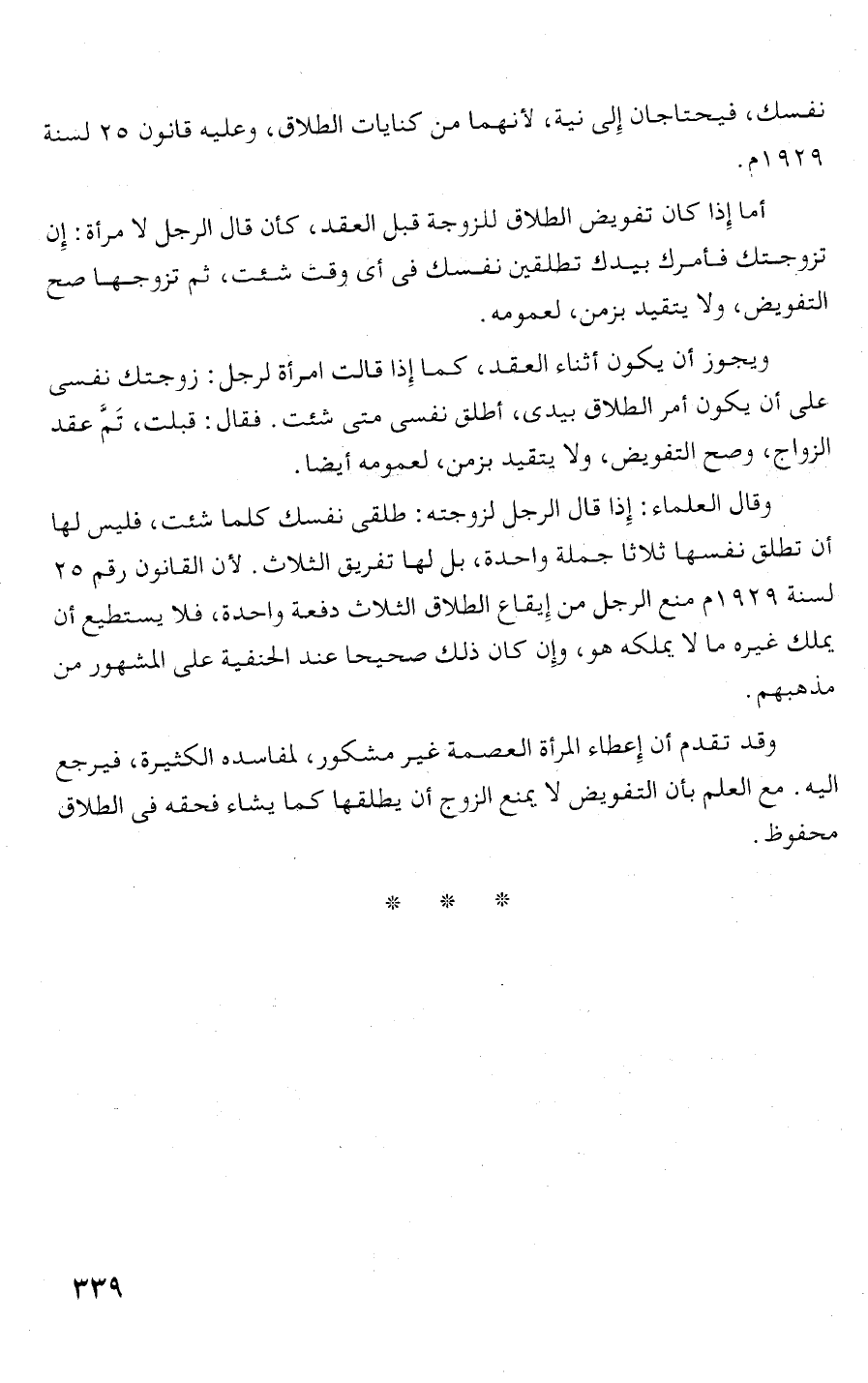 نفسك، فيحتاجان إلى نية، لأنهما من كنايات الطلاق، وعليه قانون ٢٥ لسنة ١٩٢٩م.

أما إذا كان تفويض الطلاق للزوجة قبل العقد، كأن قال الرجل لا مرأة: إن تزوجتك فأمرك بيدك تطلقين نفسك فى أى وقت شئت، ثم تزوجها صح التفويض، ولا يتقيد بزمن، لعمومه.

ويجوز أن يكون أثناء العقد، كما إذا قالت امرأة لرجل: زوجتك نفسى على أن يكون أمر الطلاق بيدى، أطلق نفسى متى شئت. فقال: قبلت، تَمَّ عقد الزواج، وصح التفويض، ولا يتقيد بزمن، لعمومه أيضا.

وقال العلماء: إذا قال الرجل لزوجته: طلقى نفسك كلما شئت، فليس لها أن تطلق نفسها ثلاثا جملة واحدة، بل لها تفريق الثلاث. لأن القانون رقم ٢٥ لسنة ١٩٢٩م منع الرجل من إيقاع الطلاق الثلاث دفعة واحدة، فلا يستطيع أن يملك غيره ما لا يملكه هو، وإن كان ذلك صحيحا عند الحنفية على المشهور من مذهبهم.

وقد تقدم أن إعطاء المرأة العصمة غير مشكور، لمفاسده الكثيرة، فيرجع اليه. مع العلم بأن التفويض لا يمنع الزوج أن يطلقها كما يشاء فحقه فى الطلاق محفوظ.

* * *

٣٣٩